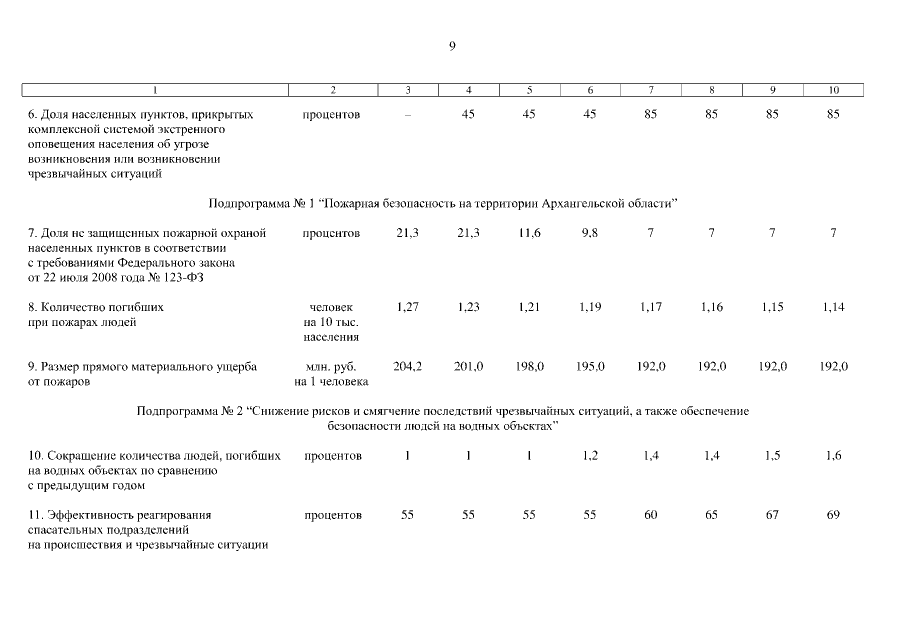 9

| 1 | 2 | 3 | 4 | 5 | 6 | 7 | 8 | 9 | 10 |
|---|---|---|---|---|---|---|---|---|---|
| 6. Доля населенных пунктов, прикрытых комплексной системой экстренного оповещения населения об угрозе возникновения или возникновении чрезвычайных ситуаций | процентов | – | 45 | 45 | 45 | 85 | 85 | 85 | 85 |
| Подпрограмма № 1 “Пожарная безопасность на территории Архангельской области” | | | | | | | | | |
| 7. Доля не защищенных пожарной охраной населенных пунктов в соответствии с требованиями Федерального закона от 22 июля 2008 года № 123-ФЗ | процентов | 21,3 | 21,3 | 11,6 | 9,8 | 7 | 7 | 7 | 7 |
| 8. Количество погибших при пожарах людей | человек на 10 тыс. населения | 1,27 | 1,23 | 1,21 | 1,19 | 1,17 | 1,16 | 1,15 | 1,14 |
| 9. Размер прямого материального ущерба от пожаров | млн. руб. на 1 человека | 204,2 | 201,0 | 198,0 | 195,0 | 192,0 | 192,0 | 192,0 | 192,0 |
| Подпрограмма № 2 “Снижение рисков и смягчение последствий чрезвычайных ситуаций, а также обеспечение безопасности людей на водных объектах” | | | | | | | | | |
| 10. Сокращение количества людей, погибших на водных объектах по сравнению с предыдущим годом | процентов | 1 | 1 | 1 | 1,2 | 1,4 | 1,4 | 1,5 | 1,6 |
| 11. Эффективность реагирования спасательных подразделений на происшествия и чрезвычайные ситуации | процентов | 55 | 55 | 55 | 55 | 60 | 65 | 67 | 69 |